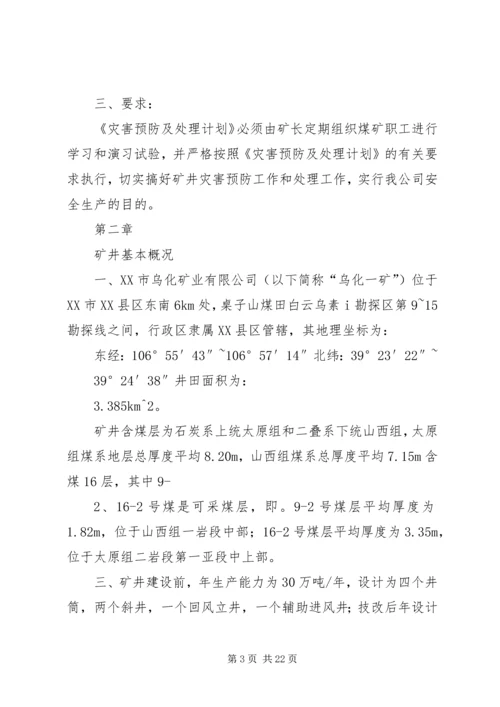 三、要求：

《灾害预防及处理计划》必须由矿长定期组织煤矿职工进行学习和演习试验，并严格按照《灾害预防及处理计划》的有关要求执行，切实搞好矿井灾害预防工作和处理工作，实行我公司安全生产的目的。

第二章

矿井基本概况

一、XX 市乌化矿业有限公司（以下简称“乌化一矿”）位于 XX 市 XX 县区东南 6km 处，桌子山煤田白云乌素 i 勘探区第 9~15 勘探线之间，行政区隶属 XX 县区管辖，其地理坐标为：

东经：106° 55′ 43″ ~106° 57′ 14″ 北纬：39° 23′ 22″ ~ 39° 24′ 38″ 井田面积为：

3.385km^2。

矿井含煤层为石炭系上统太原组和二叠系下统山西组，太原组煤系地层总厚度平均 8.20m，山西组煤系总厚度平均 7.15m 含煤 16 层，其中 9-

2、16-2 号煤是可采煤层，即。9-2 号煤层平均厚度为 1.82m，位于山西组一岩段中部；16-2 号煤层平均厚度为 3.35m，位于太原组二岩段第一亚段中上部。

三、矿井建设前，年生产能力为 30 万吨/年，设计为四个井筒，两个斜井，一个回风立井，一个辅助进风井；技改后年设计

第 3 页 共 22 页